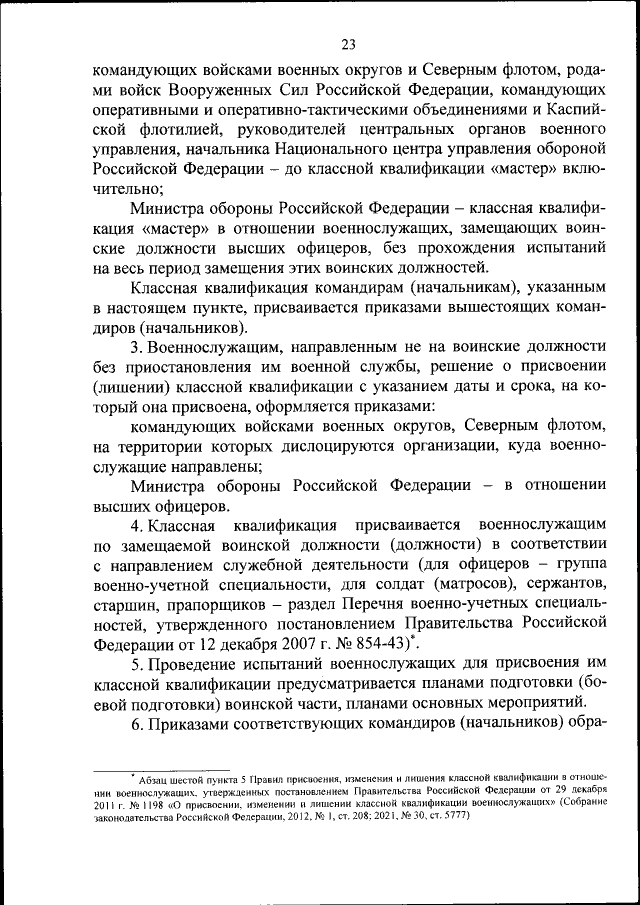 23

командующих войсками военных округов и Северным флотом, родами войск Вооруженных Сил Российской Федерации, командующих оперативными и оперативно-тактическими объединениями и Каспийской флотилией, руководителей центральных органов военного управления, начальника Национального центра управления обороной Российской Федерации – до классной квалификации «мастер» включительно;

Министра обороны Российской Федерации – классная квалификация «мастер» в отношении военнослужащих, замещающих воинские должности высших офицеров, без прохождения испытаний на весь период замещения этих воинских должностей.

Классная квалификация командирам (начальникам), указанным в настоящем пункте, присваивается приказами вышестоящих командиров (начальников).

3. Военнослужащим, направленным не на воинские должности без приостановления им военной службы, решение о присвоении (лишении) классной квалификации с указанием даты и срока, на который она присвоена, оформляется приказами:

командующих войсками военных округов, Северным флотом, на территории которых дислоцируются организации, куда военнослужащие направлены;

Министра обороны Российской Федерации – в отношении высших офицеров.

4. Классная квалификация присваивается военнослужащим по замещаемой воинской должности (должности) в соответствии с направлением служебной деятельности (для офицеров – группа военно-учетной специальности, для солдат (матросов), сержантов, старшин, прапорщиков – раздел Перечня военно-учетных специальностей, утвержденного постановлением Правительства Российской Федерации от 12 декабря 2007 г. № 854-43)*.

5. Проведение испытаний военнослужащих для присвоения им классной квалификации предусматривается планами подготовки (боевой подготовки) воинской части, планами основных мероприятий.

6. Приказами соответствующих командиров (начальников) обра-

* Абзац шестой пункта 5 Правил присвоения, изменения и лишения классной квалификации в отношении военнослужащих, утвержденных постановлением Правительства Российской Федерации от 29 декабря 2011 г. № 1198 «О присвоении, изменении и лишении классной квалификации военнослужащих» (Собрание законодательства Российской Федерации, 2012, № 1, ст. 208; 2021, № 30, ст. 5777)